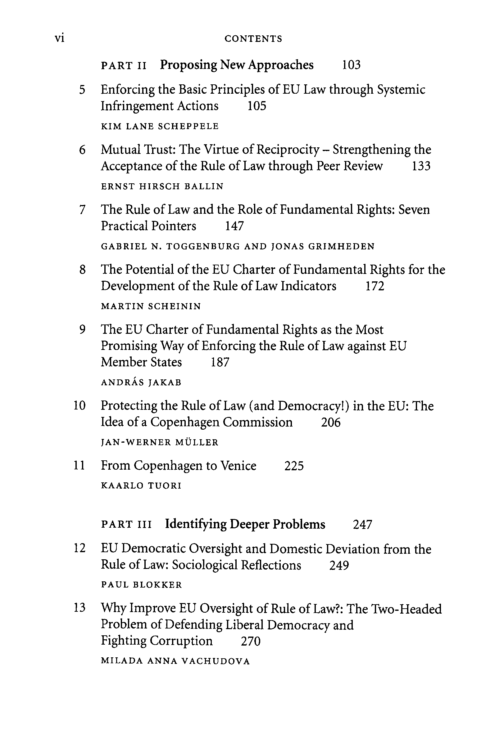 vi CONTENTS

PART II Proposing New Approaches 103

5 Enforcing the Basic Principles of EU Law through Systemic Infringement Actions 105
KIM LANE SCHEPPELE

6 Mutual Trust: The Virtue of Reciprocity – Strengthening the Acceptance of the Rule of Law through Peer Review 133
ERNST HIRSCH BALLIN

7 The Rule of Law and the Role of Fundamental Rights: Seven Practical Pointers 147
GABRIEL N. TOGGENBURG AND JONAS GRIMHEDEN

8 The Potential of the EU Charter of Fundamental Rights for the Development of the Rule of Law Indicators 172
MARTIN SCHEININ

9 The EU Charter of Fundamental Rights as the Most Promising Way of Enforcing the Rule of Law against EU Member States 187
ANDRÁS JAKAB

10 Protecting the Rule of Law (and Democracy!) in the EU: The Idea of a Copenhagen Commission 206
JAN-WERNER MÜLLER

11 From Copenhagen to Venice 225
KAARLO TUORI

PART III Identifying Deeper Problems 247

12 EU Democratic Oversight and Domestic Deviation from the Rule of Law: Sociological Reflections 249
PAUL BLOKKER

13 Why Improve EU Oversight of Rule of Law?: The Two-Headed Problem of Defending Liberal Democracy and Fighting Corruption 270
MILADA ANNA VACHUDOVA